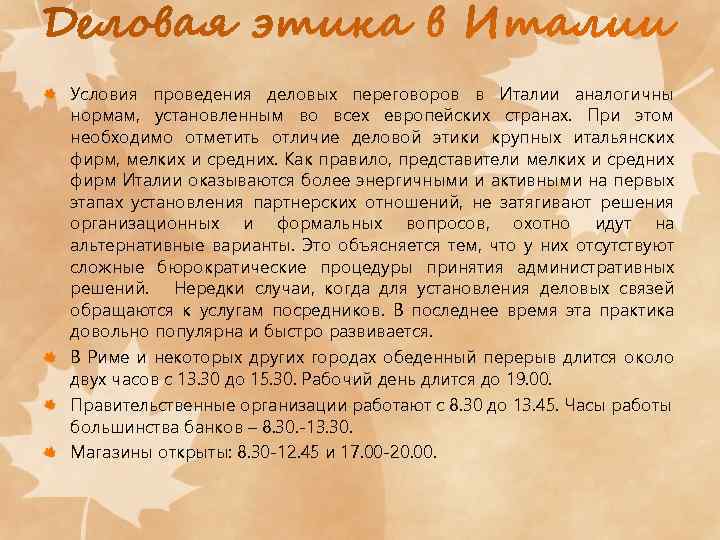 Деловая этика в Италии

Условия проведения деловых переговоров в Италии аналогичны нормам, установленным во всех европейских странах. При этом необходимо отметить отличие деловой этики крупных итальянских фирм, мелких и средних. Как правило, представители мелких и средних фирм Италии оказываются более энергичными и активными на первых этапах установления партнерских отношений, не затягивают решения организационных и формальных вопросов, охотно идут на альтернативные варианты. Это объясняется тем, что у них отсутствуют сложные бюрократические процедуры принятия административных решений. Нередки случаи, когда для установления деловых связей обращаются к услугам посредников. В последнее время эта практика довольно популярна и быстро развивается.

В Риме и некоторых других городах обеденный перерыв длится около двух часов с 13.30 до 15.30. Рабочий день длится до 19.00.

Правительственные организации работают с 8.30 до 13.45. Часы работы большинства банков – 8.30.-13.30.

Магазины открыты: 8.30-12.45 и 17.00-20.00.